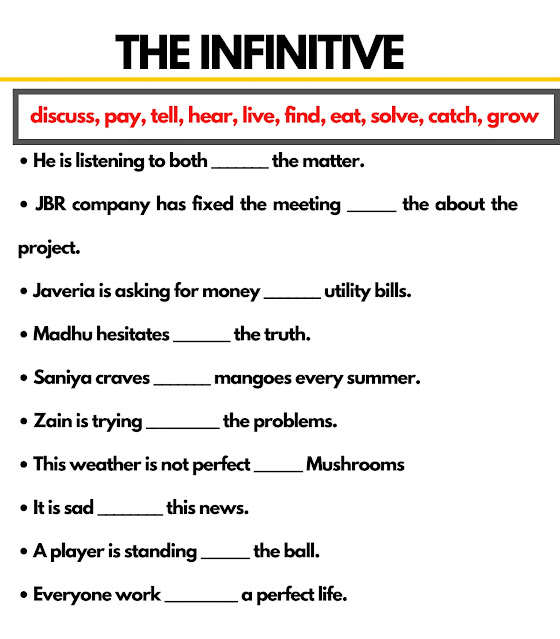 THE INFINITIVE

discuss, pay, tell, hear, live, find, eat, solve, catch, grow

• He is listening to both ____ the matter.

• JBR company has fixed the meeting ____ the about the project.

• Javeria is asking for money ____ utility bills.

• Madhu hesitates ____ the truth.

• Saniya craves ____ mangoes every summer.

• Zain is trying ____ the problems.

• This weather is not perfect ____ Mushrooms

• It is sad ____ this news.

• A player is standing ____ the ball.

• Everyone work ____ a perfect life.